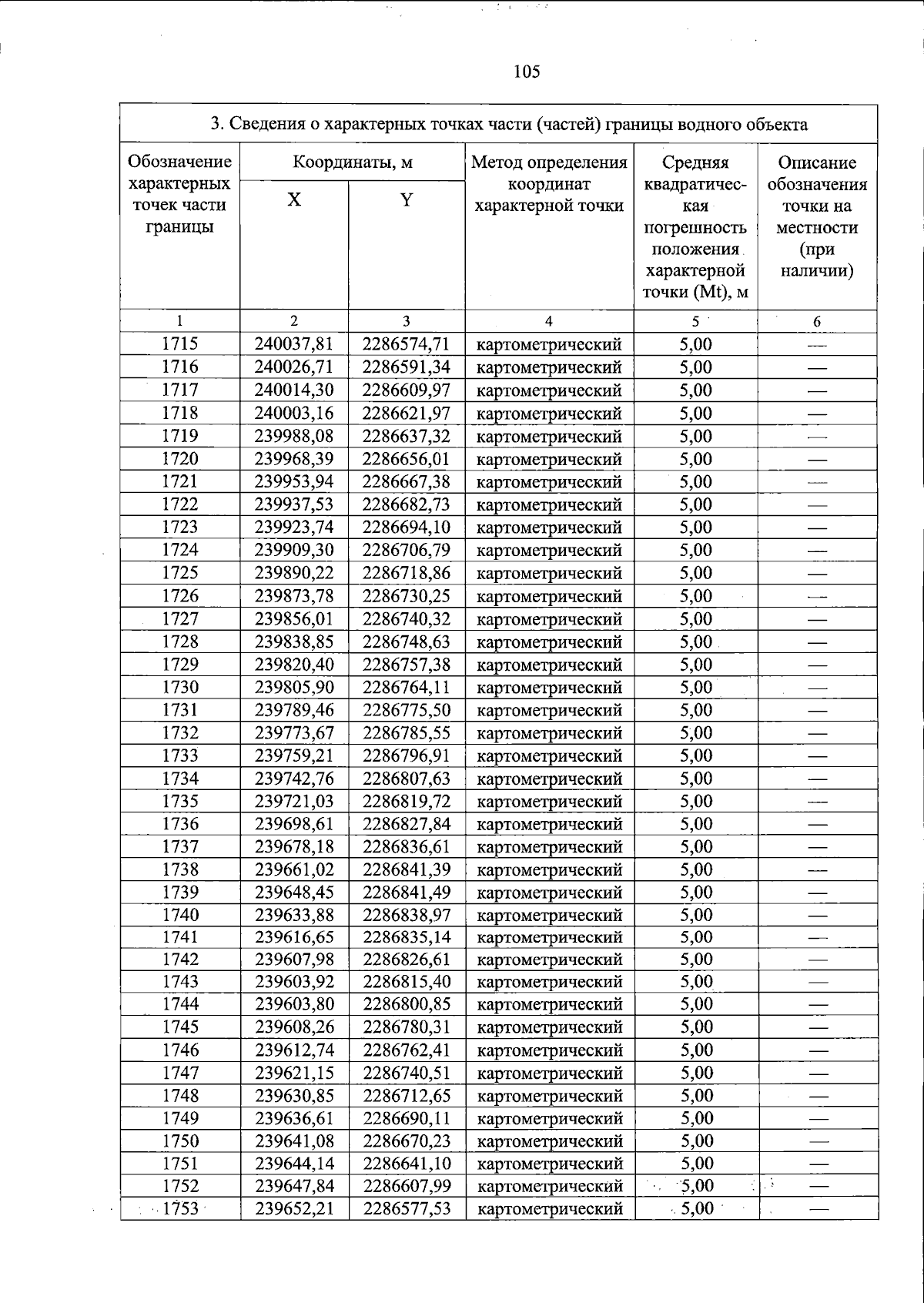 105

| 3. Сведения о характерных точках части (частей) границы водного объекта | | | | | |
|---|---|---|---|---|---|
| Обозначение характерных точек части границы | Координаты, м | | Метод определения координат характерной точки | Средняя квадратическая погрешность положения характерной точки (Mt), м | Описание обозначения точки на местности (при наличии) |
| | X | Y | | | |
| 1 | 2 | 3 | 4 | 5 | 6 |
| 1715 | 240037,81 | 2286574,71 | картометрический | 5,00 | — |
| 1716 | 240026,71 | 2286591,34 | картометрический | 5,00 | — |
| 1717 | 240014,30 | 2286609,97 | картометрический | 5,00 | — |
| 1718 | 240003,16 | 2286621,97 | картометрический | 5,00 | — |
| 1719 | 239988,08 | 2286637,32 | картометрический | 5,00 | — |
| 1720 | 239968,39 | 2286656,01 | картометрический | 5,00 | — |
| 1721 | 239953,94 | 2286667,38 | картометрический | 5,00 | — |
| 1722 | 239937,53 | 2286682,73 | картометрический | 5,00 | — |
| 1723 | 239923,74 | 2286694,10 | картометрический | 5,00 | — |
| 1724 | 239909,30 | 2286706,79 | картометрический | 5,00 | — |
| 1725 | 239890,22 | 2286718,86 | картометрический | 5,00 | — |
| 1726 | 239873,78 | 2286730,25 | картометрический | 5,00 | — |
| 1727 | 239856,01 | 2286740,32 | картометрический | 5,00 | — |
| 1728 | 239838,85 | 2286748,63 | картометрический | 5,00 | — |
| 1729 | 239820,40 | 2286757,38 | картометрический | 5,00 | — |
| 1730 | 239805,90 | 2286764,11 | картометрический | 5,00 | — |
| 1731 | 239789,46 | 2286775,50 | картометрический | 5,00 | — |
| 1732 | 239773,67 | 2286785,55 | картометрический | 5,00 | — |
| 1733 | 239759,21 | 2286796,91 | картометрический | 5,00 | — |
| 1734 | 239742,76 | 2286807,63 | картометрический | 5,00 | — |
| 1735 | 239721,03 | 2286819,72 | картометрический | 5,00 | — |
| 1736 | 239698,61 | 2286827,84 | картометрический | 5,00 | — |
| 1737 | 239678,18 | 2286836,61 | картометрический | 5,00 | — |
| 1738 | 239661,02 | 2286841,39 | картометрический | 5,00 | — |
| 1739 | 239648,45 | 2286841,49 | картометрический | 5,00 | — |
| 1740 | 239633,88 | 2286838,97 | картометрический | 5,00 | — |
| 1741 | 239616,65 | 2286835,14 | картометрический | 5,00 | — |
| 1742 | 239607,98 | 2286826,61 | картометрический | 5,00 | — |
| 1743 | 239603,92 | 2286815,40 | картометрический | 5,00 | — |
| 1744 | 239603,80 | 2286800,85 | картометрический | 5,00 | — |
| 1745 | 239608,26 | 2286780,31 | картометрический | 5,00 | — |
| 1746 | 239612,74 | 2286762,41 | картометрический | 5,00 | — |
| 1747 | 239621,15 | 2286740,51 | картометрический | 5,00 | — |
| 1748 | 239630,85 | 2286712,65 | картометрический | 5,00 | — |
| 1749 | 239636,61 | 2286690,11 | картометрический | 5,00 | — |
| 1750 | 239641,08 | 2286670,23 | картометрический | 5,00 | — |
| 1751 | 239644,14 | 2286641,10 | картометрический | 5,00 | — |
| 1752 | 239647,84 | 2286607,99 | картометрический | 5,00 | — |
| 1753 | 239652,21 | 2286577,53 | картометрический | 5,00 | — |